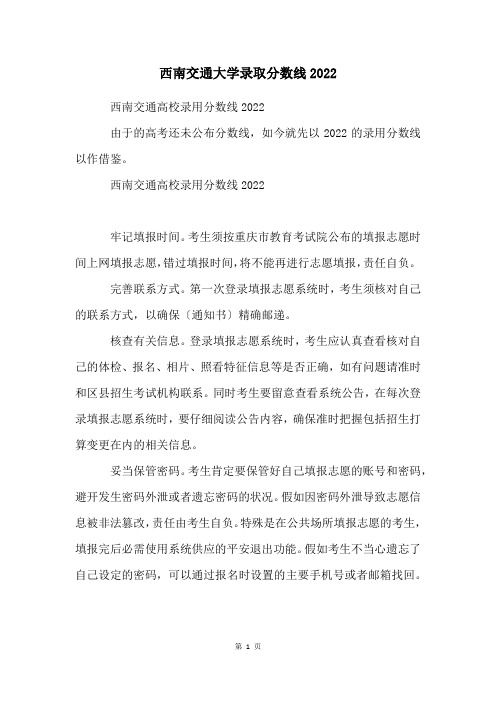 西南交通大学录取分数线 2022

西南交通高校录用分数线 2022

由于的高考还未公布分数线，如今就先以 2022 的录用分数线以作借鉴。

西南交通高校录用分数线 2022

牢记填报时间。考生须按重庆市教育考试院公布的填报志愿时间上网填报志愿，错过填报时间，将不能再进行志愿填报，责任自负。

完善联系方式。第一次登录填报志愿系统时，考生须核对自己的联系方式，以确保〔通知书〕精确邮递。

核查有关信息。登录填报志愿系统时，考生应认真查看核对自己的体检、报名、相片、照看特征信息等是否正确，如有问题请准时和区县招生考试机构联系。同时考生要留意查看系统公告，在每次登录填报志愿系统时，要仔细阅读公告内容，确保准时把握包括招生打算变更在内的相关信息。

妥当保管密码。考生肯定要保管好自己填报志愿的账号和密码，避开发生密码外泄或者遗忘密码的状况。假如因密码外泄导致志愿信息被非法篡改，责任由考生自负。特殊是在公共场所填报志愿的考生，填报完后必需使用系统供应的平安退出功能。假如考生不当心遗忘了自己设定的密码，可以通过报名时设置的主要手机号或者邮箱找回。

第 1 页